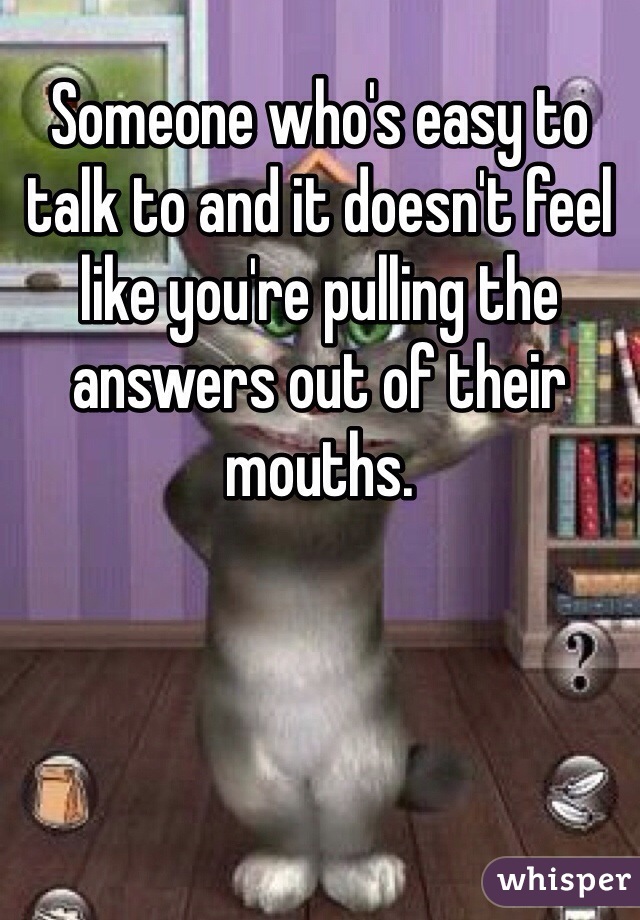 Someone who's easy to talk to and it doesn't feel like you're pulling the answers out of their mouths.

?

whisper